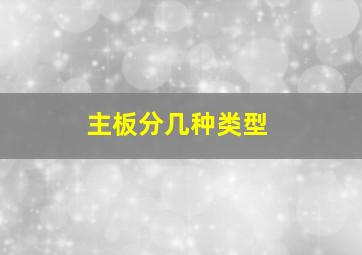 主板分几种类型